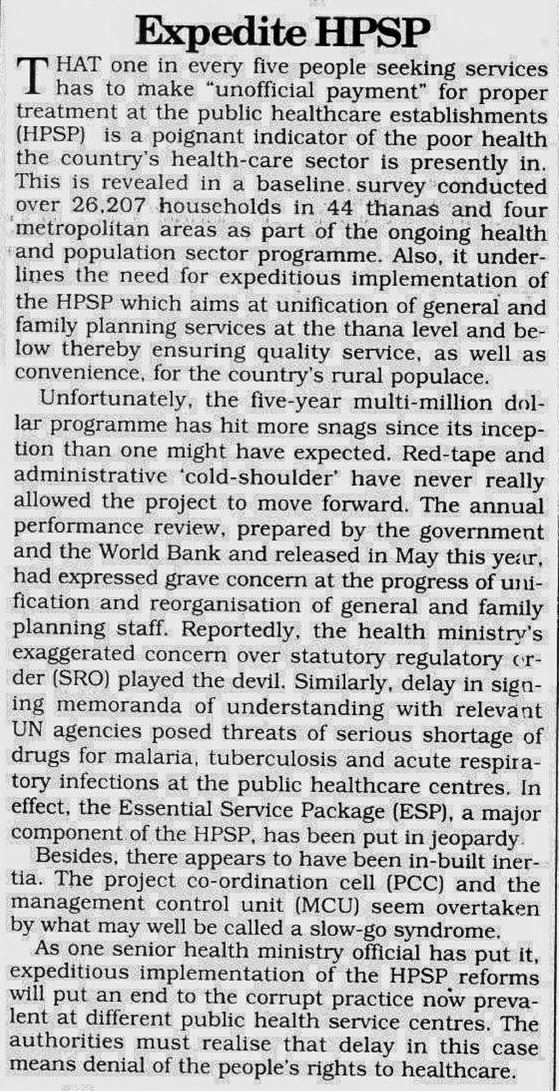 Expedite HPSP

THAT one in every five people seeking services has to make "unofficial payment" for proper treatment at the public healthcare establishments (HPSP) is a poignant indicator of the poor health the country's health-care sector is presently in. This is revealed in a baseline survey conducted over 26,207 households in 44 thanas and four metropolitan areas as part of the ongoing health and population sector programme. Also, it underlines the need for expeditious implementation of the HPSP which aims at unification of general and family planning services at the thana level and below thereby ensuring quality service, as well as convenience, for the country's rural populace.

Unfortunately, the five-year multi-million dollar programme has hit more snags since its inception than one might have expected. Red-tape and administrative 'cold-shoulder' have never really allowed the project to move forward. The annual performance review, prepared by the government and the World Bank and released in May this year, had expressed grave concern at the progress of unification and reorganisation of general and family planning staff. Reportedly, the health ministry's exaggerated concern over statutory regulatory order (SRO) played the devil. Similarly, delay in signing memoranda of understanding with relevant UN agencies posed threats of serious shortage of drugs for malaria, tuberculosis and acute respiratory infections at the public healthcare centres. In effect, the Essential Service Package (ESP), a major component of the HPSP, has been put in jeopardy.

Besides, there appears to have been in-built inertia. The project co-ordination cell (PCC) and the management control unit (MCU) seem overtaken by what may well be called a slow-go syndrome.

As one senior health ministry official has put it, expeditious implementation of the HPSP reforms will put an end to the corrupt practice now prevalent at different public health service centres. The authorities must realise that delay in this case means denial of the people's rights to healthcare.